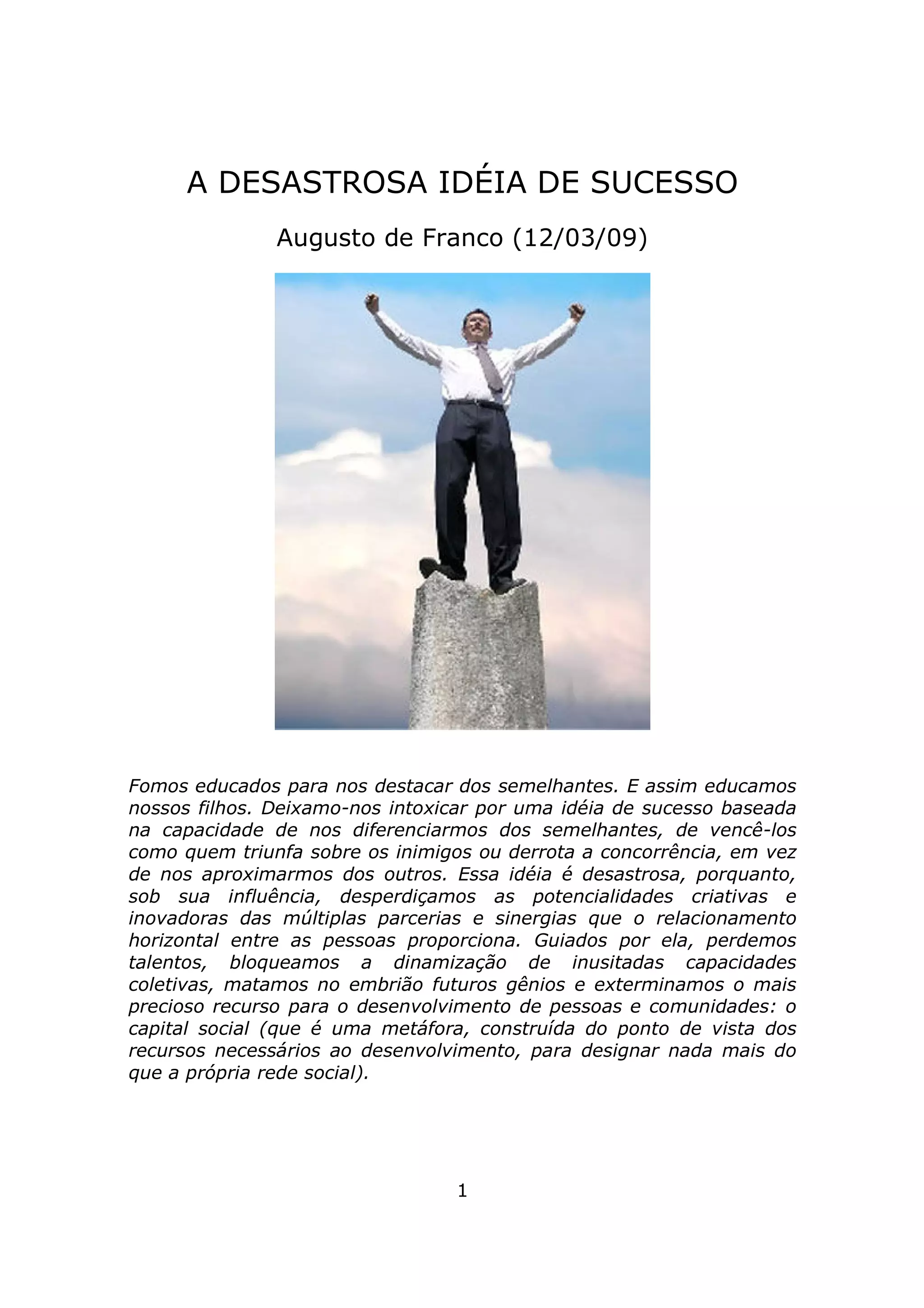 A DESASTROSA IDÉIA DE SUCESSO

Augusto de Franco (12/03/09)

Fomos educados para nos destacar dos semelhantes. E assim educamos nossos filhos. Deixamo-nos intoxicar por uma idéia de sucesso baseada na capacidade de nos diferenciarmos dos semelhantes, de vencê-los como quem triunfa sobre os inimigos ou derrota a concorrência, em vez de nos aproximarmos dos outros. Essa idéia é desastrosa, porquanto, sob sua influência, desperdiçamos as potencialidades criativas e inovadoras das múltiplas parcerias e sinergias que o relacionamento horizontal entre as pessoas proporciona. Guiados por ela, perdemos talentos, bloqueamos a dinamização de inusitadas capacidades coletivas, matamos no embrião futuros gênios e exterminamos o mais precioso recurso para o desenvolvimento de pessoas e comunidades: o capital social (que é uma metáfora, construída do ponto de vista dos recursos necessários ao desenvolvimento, para designar nada mais do que a própria rede social).

1